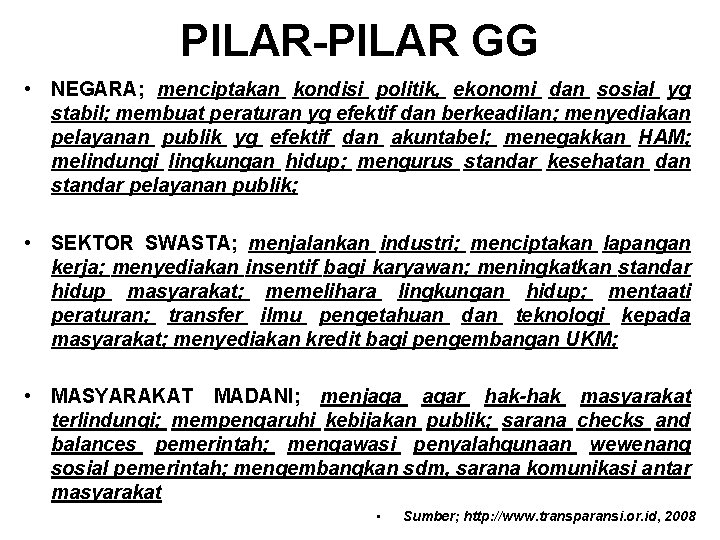 PILAR-PILAR GG

• NEGARA; menciptakan kondisi politik, ekonomi dan sosial yg stabil; membuat peraturan yg efektif dan berkeadilan; menyediakan pelayanan publik yg efektif dan akuntabel; menegakkan HAM; melindungi lingkungan hidup; mengurus standar kesehatan dan standar pelayanan publik;

• SEKTOR SWASTA; menjalankan industri; menciptakan lapangan kerja; menyediakan insentif bagi karyawan; meningkatkan standar hidup masyarakat; memelihara lingkungan hidup; mentaati peraturan; transfer ilmu pengetahuan dan teknologi kepada masyarakat; menyediakan kredit bagi pengembangan UKM;

• MASYARAKAT MADANI; menjaga agar hak-hak masyarakat terlindungi; mempengaruhi kebijakan publik; sarana checks and balances pemerintah; mengawasi penyalahgunaan wewenang sosial pemerintah; mengembangkan sdm, sarana komunikasi antar masyarakat

• Sumber; http://www.transparansi.or.id, 2008